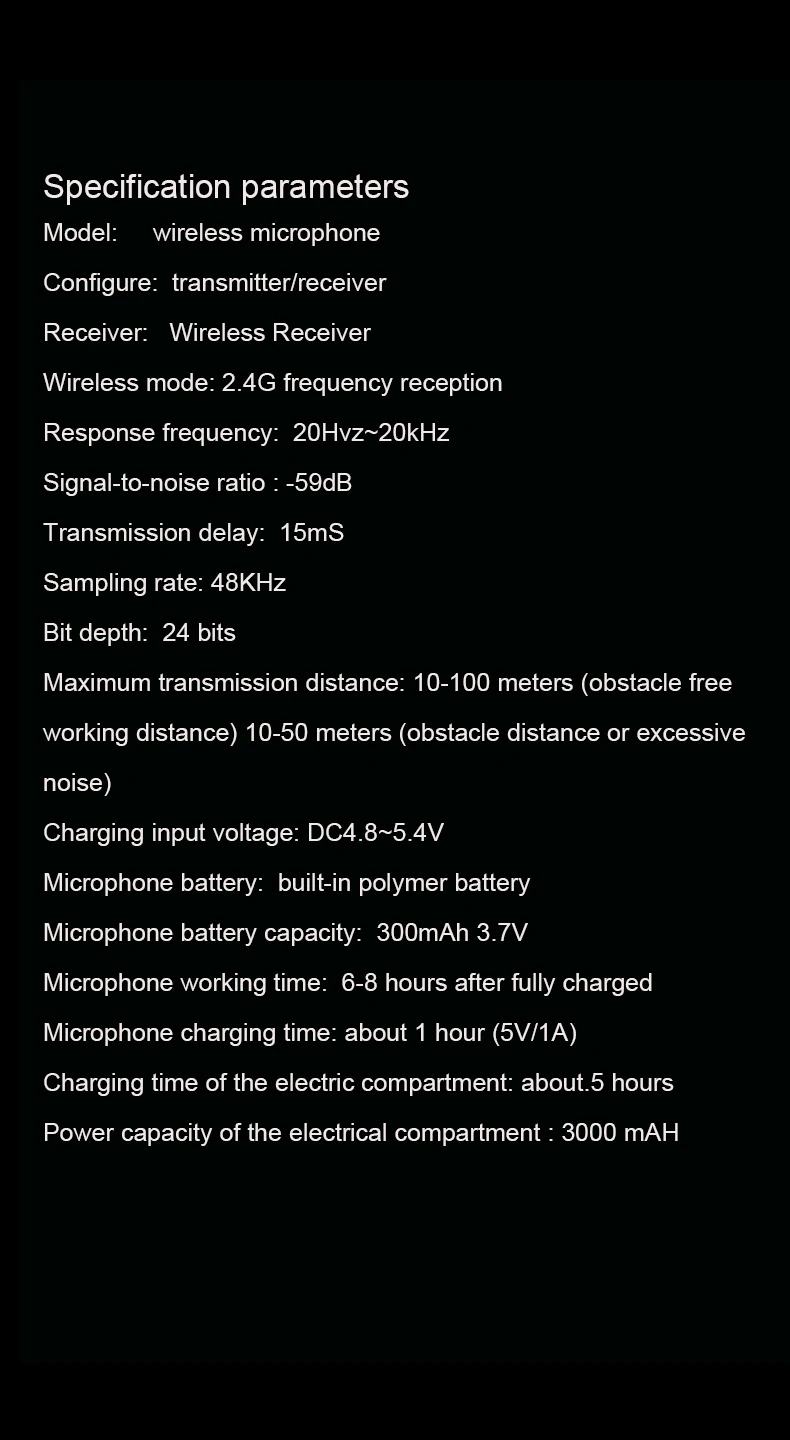 Specification parameters

Model: wireless microphone

Configure: transmitter/receiver

Receiver: Wireless Receiver

Wireless mode: 2.4G frequency reception

Response frequency: 20Hvz~20kHz

Signal-to-noise ratio : -59dB

Transmission delay: 15mS

Sampling rate: 48KHz

Bit depth: 24 bits

Maximum transmission distance: 10-100 meters (obstacle free working distance) 10-50 meters (obstacle distance or excessive noise)

Charging input voltage: DC4.8~5.4V

Microphone battery: built-in polymer battery

Microphone battery capacity: 300mAh 3.7V

Microphone working time: 6-8 hours after fully charged

Microphone charging time: about 1 hour (5V/1A)

Charging time of the electric compartment: about.5 hours

Power capacity of the electrical compartment : 3000 mAH